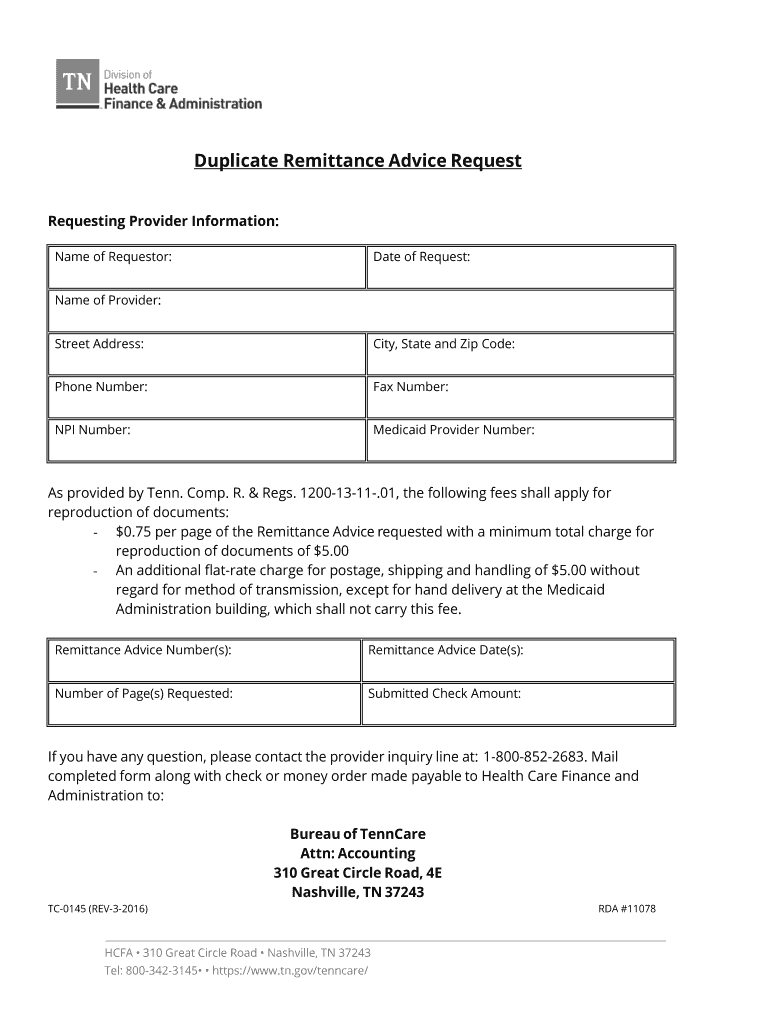 TN Division of Health Care Finance & Administration

Duplicate Remittance Advice Request

Requesting Provider Information:

| Name of Requestor: | Date of Request: |
|---|---|
| Name of Provider: | |
| Street Address: | City, State and Zip Code: |
| Phone Number: | Fax Number: |
| NPI Number: | Medicaid Provider Number: |

As provided by Tenn. Comp. R. & Regs. 1200-13-11-.01, the following fees shall apply for reproduction of documents:
- $0.75 per page of the Remittance Advice requested with a minimum total charge for reproduction of documents of $5.00
- An additional flat-rate charge for postage, shipping and handling of $5.00 without regard for method of transmission, except for hand delivery at the Medicaid Administration building, which shall not carry this fee.

| Remittance Advice Number(s): | Remittance Advice Date(s): |
|---|---|
| Number of Page(s) Requested: | Submitted Check Amount: |

If you have any question, please contact the provider inquiry line at: 1-800-852-2683. Mail completed form along with check or money order made payable to Health Care Finance and Administration to:

Bureau of TennCare
Attn: Accounting
310 Great Circle Road, 4E
Nashville, TN 37243

TC-0145 (REV-3-2016)

RDA #11078

HCFA • 310 Great Circle Road • Nashville, TN 37243
Tel: 800-342-3145• • https://www.tn.gov/tenncare/